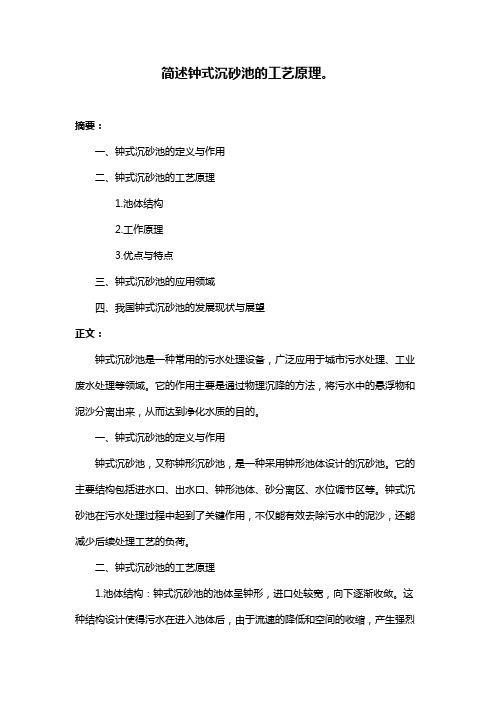 简述钟式沉砂池的工艺原理。

摘要：

一、钟式沉砂池的定义与作用

二、钟式沉砂池的工艺原理

1.池体结构

2.工作原理

3.优点与特点

三、钟式沉砂池的应用领域

四、我国钟式沉砂池的发展现状与展望

正文：

钟式沉砂池是一种常用的污水处理设备，广泛应用于城市污水处理、工业废水处理等领域。它的作用主要是通过物理沉降的方法，将污水中的悬浮物和泥沙分离出来，从而达到净化水质的目的。

一、钟式沉砂池的定义与作用

钟式沉砂池，又称钟形沉砂池，是一种采用钟形池体设计的沉砂池。它的主要结构包括进水口、出水口、钟形池体、砂分离区、水位调节区等。钟式沉砂池在污水处理过程中起到了关键作用，不仅能有效去除污水中的泥沙，还能减少后续处理工艺的负荷。

二、钟式沉砂池的工艺原理

1.池体结构：钟式沉砂池的池体呈钟形，进口处较宽，向下逐渐收敛。这种结构设计使得污水在进入池体后，由于流速的降低和空间的收缩，产生强烈